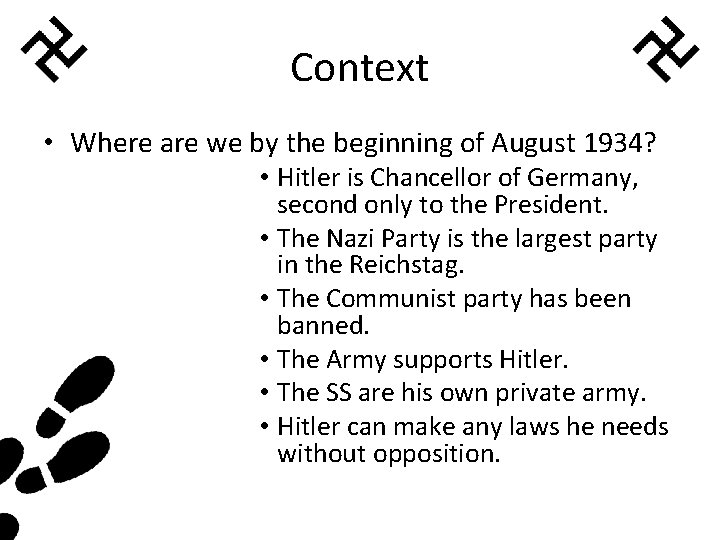 Context

• Where are we by the beginning of August 1934?

• Hitler is Chancellor of Germany, second only to the President.
• The Nazi Party is the largest party in the Reichstag.
• The Communist party has been banned.
• The Army supports Hitler.
• The SS are his own private army.
• Hitler can make any laws he needs without opposition.